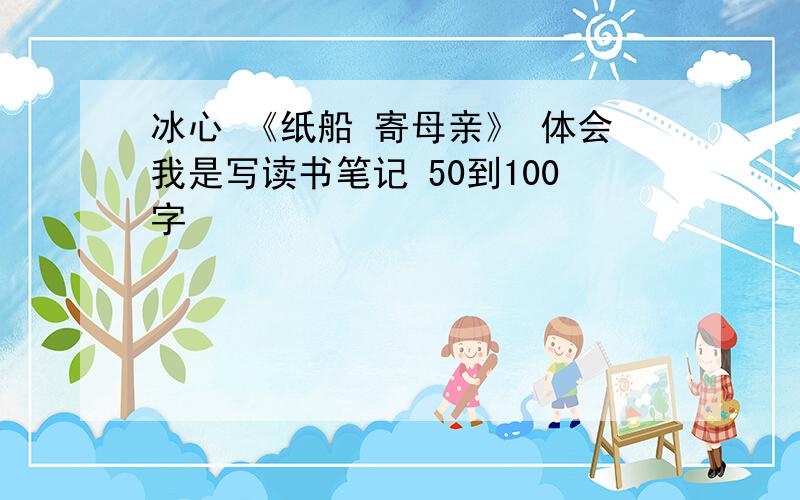 冰心 《纸船 寄母亲》 体会
我是写读书笔记 50到100字